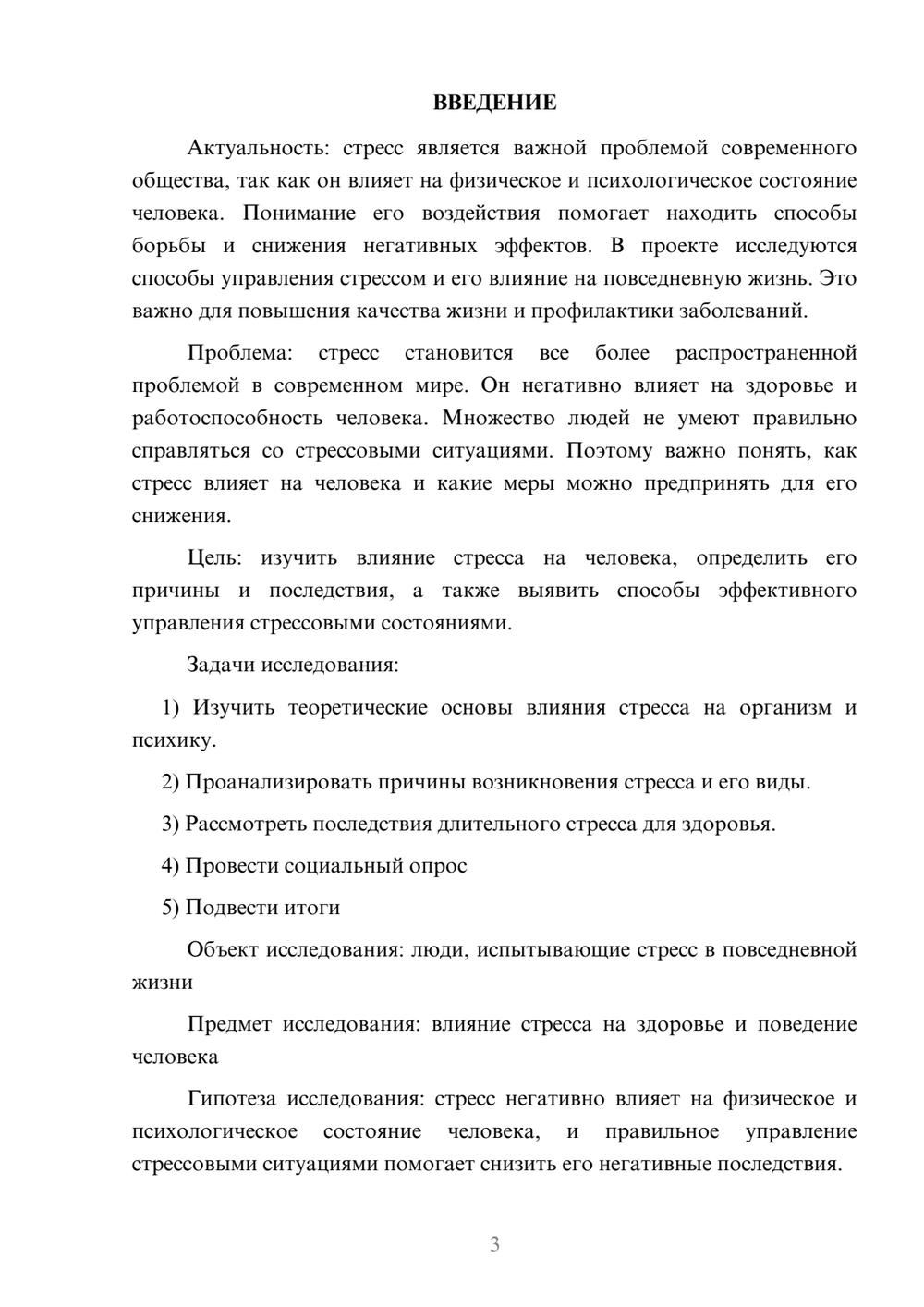 ВВЕДЕНИЕ

Актуальность: стресс является важной проблемой современного общества, так как он влияет на физическое и психологическое состояние человека. Понимание его воздействия помогает находить способы борьбы и снижения негативных эффектов. В проекте исследуются способы управления стрессом и его влияние на повседневную жизнь. Это важно для повышения качества жизни и профилактики заболеваний.

Проблема: стресс становится все более распространенной проблемой в современном мире. Он негативно влияет на здоровье и работоспособность человека. Множество людей не умеют правильно справляться со стрессовыми ситуациями. Поэтому важно понять, как стресс влияет на человека и какие меры можно предпринять для его снижения.

Цель: изучить влияние стресса на человека, определить его причины и последствия, а также выявить способы эффективного управления стрессовыми состояниями.

Задачи исследования:

1) Изучить теоретические основы влияния стресса на организм и психику.

2) Проанализировать причины возникновения стресса и его виды.

3) Рассмотреть последствия длительного стресса для здоровья.

4) Провести социальный опрос

5) Подвести итоги

Объект исследования: люди, испытывающие стресс в повседневной жизни

Предмет исследования: влияние стресса на здоровье и поведение человека

Гипотеза исследования: стресс негативно влияет на физическое и психологическое состояние человека, и правильное управление стрессовыми ситуациями помогает снизить его негативные последствия.

3